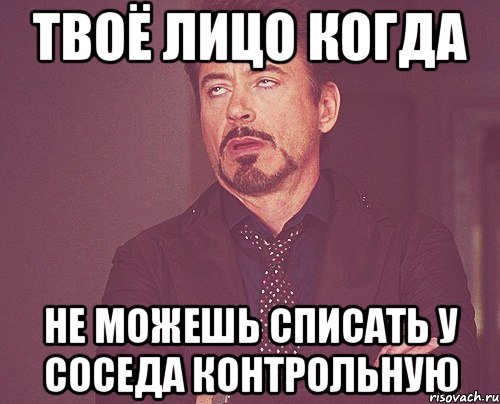 ТВОЁ ЛИЦО КОГДА

НЕ МОЖЕШЬ СПИСАТЬ У СОСЕДА КОНТРОЛЬНУЮ

risovach.ru